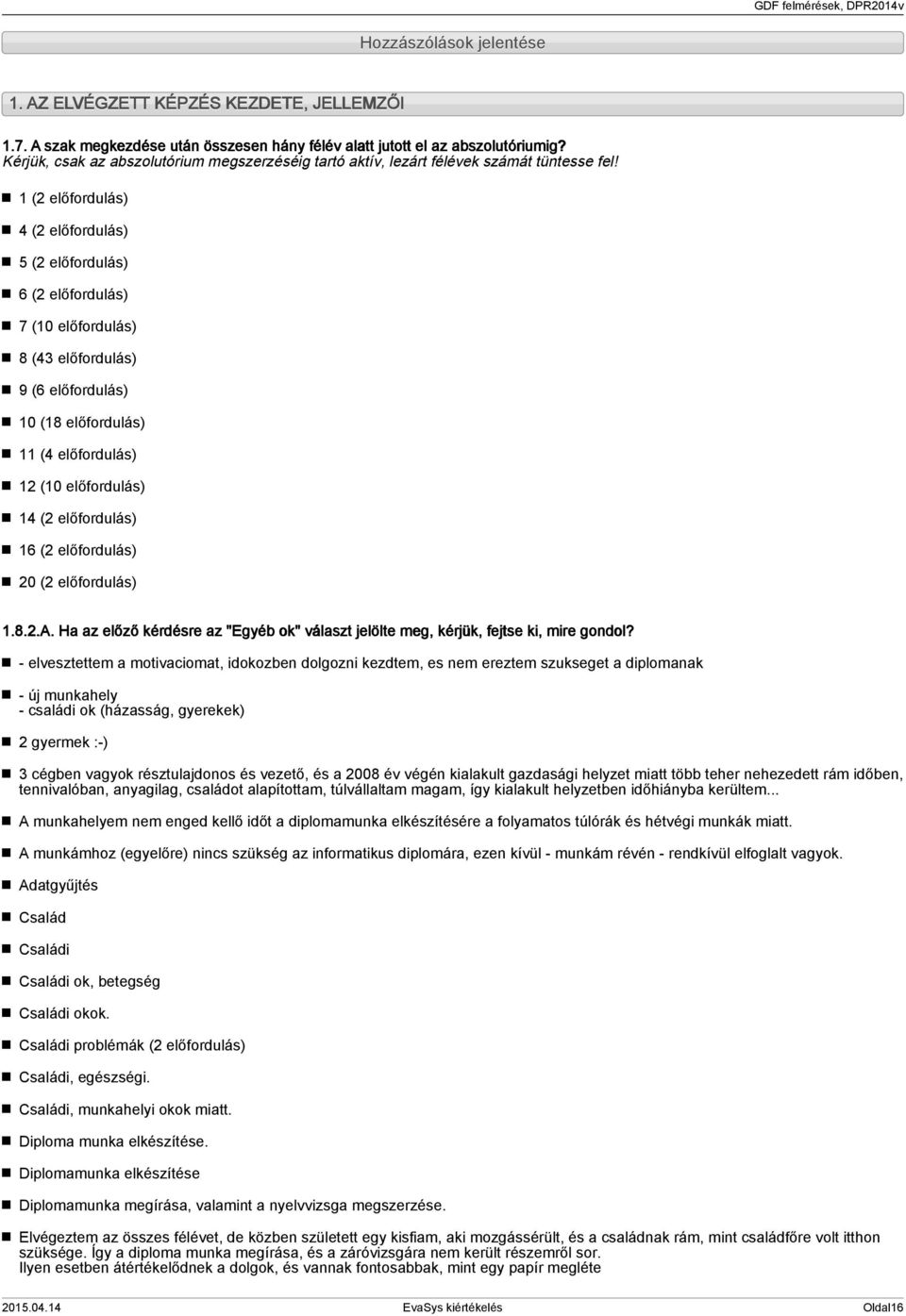 GDF felmérések, DPR2014v

Hozzászólások jelentése

1. AZ ELVÉGZETT KÉPZÉS KEZDETE, JELLEMZŐI

1.7. A szak megkezdése után összesen hány félév alatt jutott el az abszolutóriumig?
Kérjük, csak az abszolutórium megszerzéséig tartó aktív, lezárt félévek számát tüntesse fel!

1 (2 előfordulás)

4 (2 előfordulás)

5 (2 előfordulás)

6 (2 előfordulás)

7 (10 előfordulás)

8 (43 előfordulás)

9 (6 előfordulás)

10 (18 előfordulás)

11 (4 előfordulás)

12 (10 előfordulás)

14 (2 előfordulás)

16 (2 előfordulás)

20 (2 előfordulás)

1.8.2.A. Ha az előző kérdésre az "Egyéb ok" választ jelölte meg, kérjük, fejtse ki, mire gondol?

- elvesztettem a motivaciomat, idokozben dolgozni kezdtem, es nem ereztem szukseget a diplomanak

- új munkahely
- családi ok (házasság, gyerekek)

2 gyermek :-)

3 cégben vagyok résztulajdonos és vezető, és a 2008 év végén kialakult gazdasági helyzet miatt több teher nehezedett rám időben, tennivalóban, anyagilag, családot alapítottam, túlvállaltam magam, így kialakult helyzetben időhiányba kerültem...

A munkahelyem nem enged kellő időt a diplomamunka elkészítésére a folyamatos túlórák és hétvégi munkák miatt.

A munkámhoz (egyelőre) nincs szükség az informatikus diplomára, ezen kívül - munkám révén - rendkívül elfoglalt vagyok.

Adatgyűjtés

Család

Családi

Családi ok, betegség

Családi okok.

Családi problémák (2 előfordulás)

Családi, egészségi.

Családi, munkahelyi okok miatt.

Diploma munka elkészítése.

Diplomamunka elkészítése

Diplomamunka megírása, valamint a nyelvvizsga megszerzése.

Elvégeztem az összes félévet, de közben született egy kisfiam, aki mozgássérült, és a családnak rám, mint családfőre volt itthon szüksége. Így a diploma munka megírása, és a záróvizsgára nem került részemről sor.
Ilyen esetben átértékelődnek a dolgok, és vannak fontosabbak, mint egy papír megléte

2015.04.14 EvaSys kiértékelés Oldal16